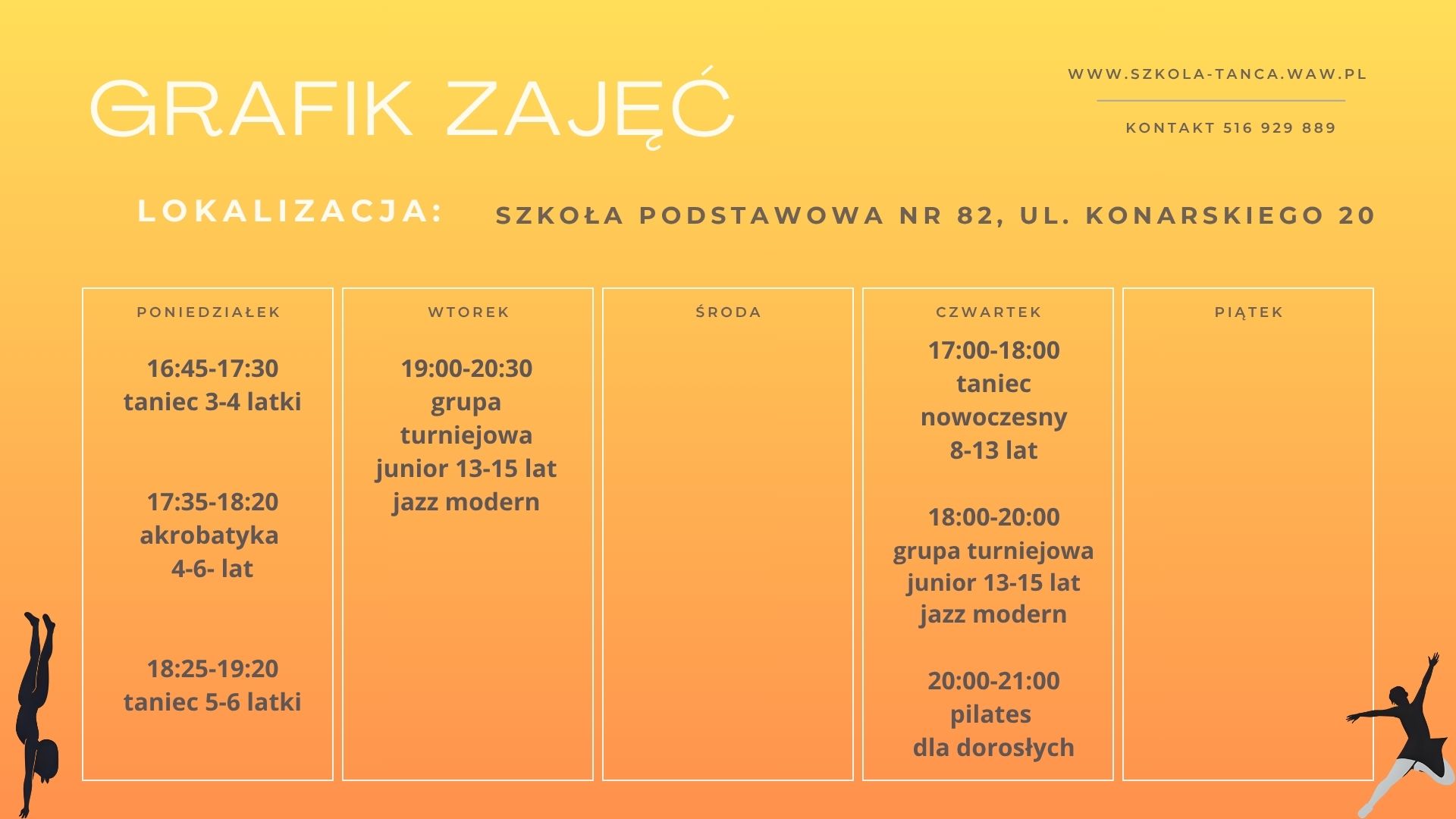 GRAFIK ZAJĘĆ

WWW.SZKOLA-TANCA.WAW.PL

KONTAKT 516 929 889

LOKALIZACJA:

SZKOŁA PODSTAWOWA NR 82, UL. KONARSKIEGO 20

PONIEDZIAŁEK

16:45-17:30
taniec 3-4 latki

17:35-18:20
akrobatyka
4-6- lat

18:25-19:20
taniec 5-6 latki

WTOREK

19:00-20:30
grupa
turniejowa
junior 13-15 lat
jazz modern

ŚRODA

CZWARTEK

17:00-18:00
taniec
nowoczesny
8-13 lat

18:00-20:00
grupa turniejowa
junior 13-15 lat
jazz modern

20:00-21:00
pilates
dla dorosłych

PIĄTEK